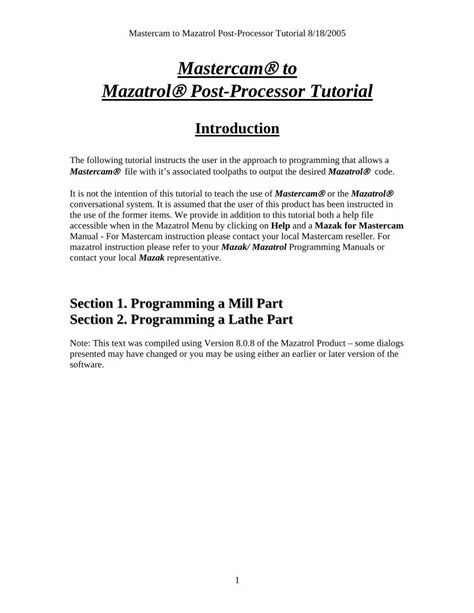 Mastercam to Mazatrol Post-Processor Tutorial 8/18/2005

Mastercam® to
Mazatrol® Post-Processor Tutorial

Introduction

The following tutorial instructs the user in the approach to programming that allows a Mastercam® file with it's associated toolpaths to output the desired Mazatrol® code.

It is not the intention of this tutorial to teach the use of Mastercam® or the Mazatrol® conversational system. It is assumed that the user of this product has been instructed in the use of the former items. We provide in addition to this tutorial both a help file accessible when in the Mazatrol Menu by clicking on Help and a Mazak for Mastercam Manual - For Mastercam instruction please contact your local Mastercam reseller. For mazatrol instruction please refer to your Mazak/ Mazatrol Programming Manuals or contact your local Mazak representative.

Section 1. Programming a Mill Part
Section 2. Programming a Lathe Part

Note: This text was compiled using Version 8.0.8 of the Mazatrol Product – some dialogs presented may have changed or you may be using either an earlier or later version of the software.

1